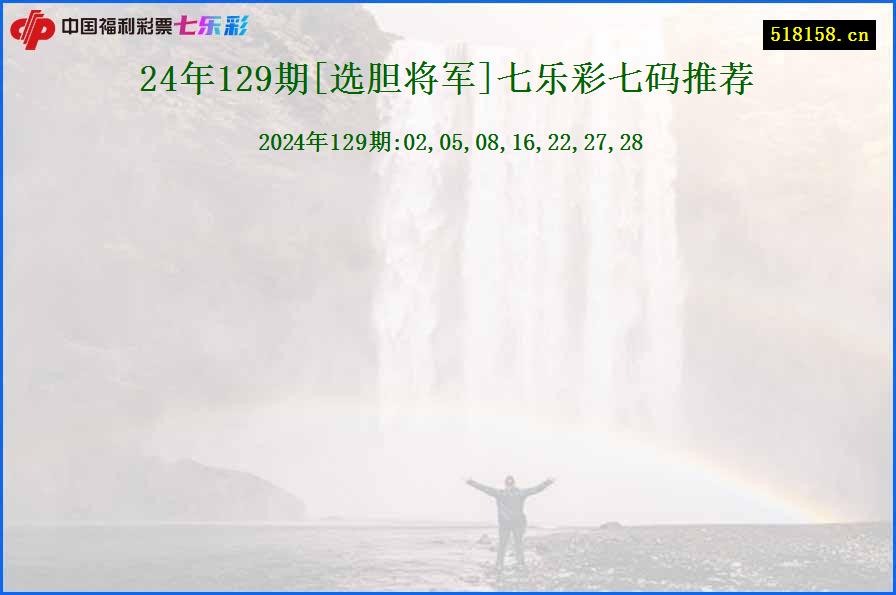 中国福利彩票七乐彩

518158.cn

24年129期[选胆将军]七乐彩七码推荐

2024年129期:02,05,08,16,22,27,28